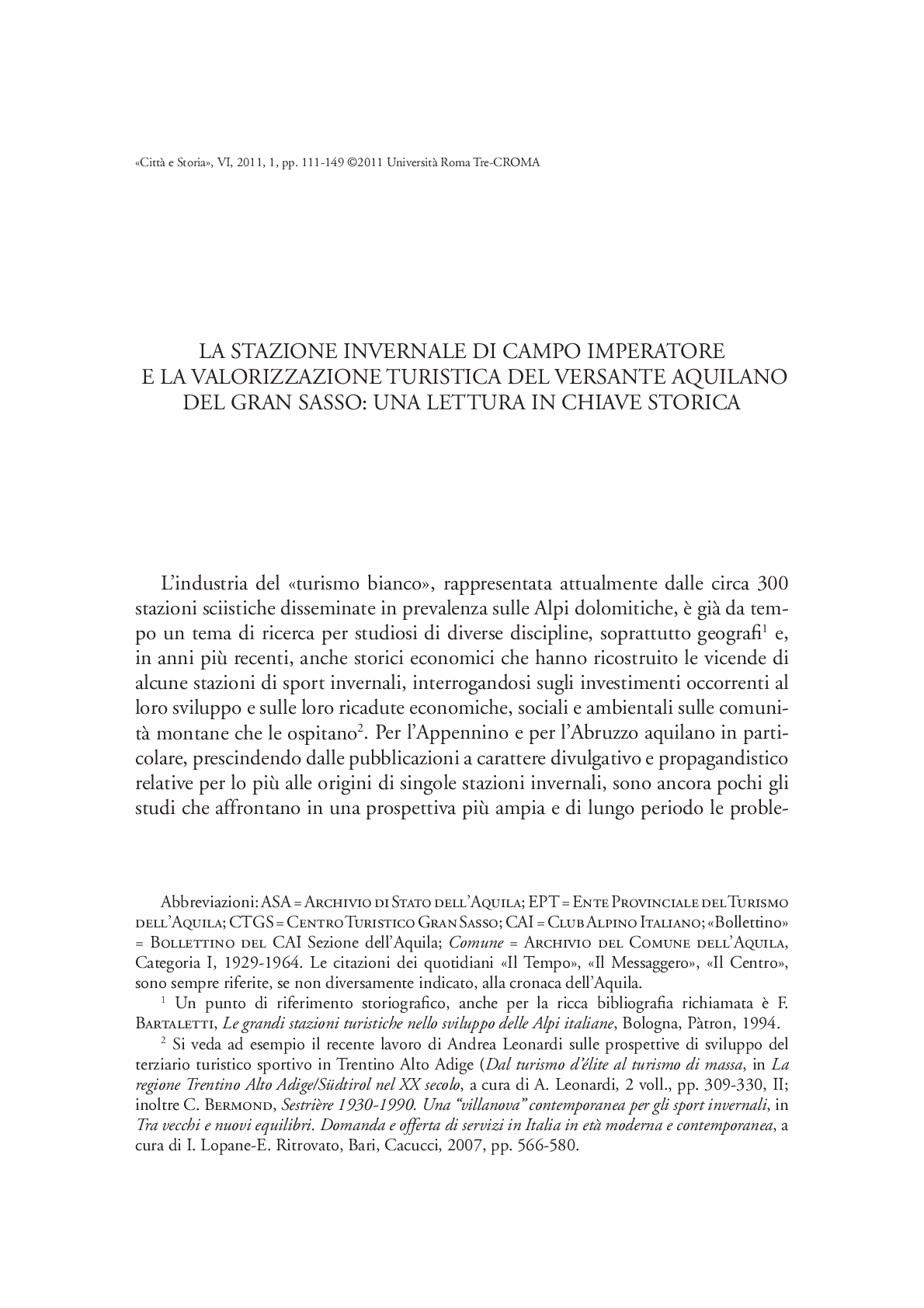 «Città e Storia», VI, 2011, 1, pp. 111-149 ©2011 Università Roma Tre-CROMA

LA STAZIONE INVERNALE DI CAMPO IMPERATORE
E LA VALORIZZAZIONE TURISTICA DEL VERSANTE AQUILANO
DEL GRAN SASSO: UNA LETTURA IN CHIAVE STORICA

L'industria del «turismo bianco», rappresentata attualmente dalle circa 300 stazioni sciistiche disseminate in prevalenza sulle Alpi dolomitiche, è già da tempo un tema di ricerca per studiosi di diverse discipline, soprattutto geografi$^1$ e, in anni più recenti, anche storici economici che hanno ricostruito le vicende di alcune stazioni di sport invernali, interrogandosi sugli investimenti occorrenti al loro sviluppo e sulle loro ricadute economiche, sociali e ambientali sulle comunità montane che le ospitano$^2$. Per l'Appennino e per l'Abruzzo aquilano in particolare, prescindendo dalle pubblicazioni a carattere divulgativo e propagandistico relative per lo più alle origini di singole stazioni invernali, sono ancora pochi gli studi che affrontano in una prospettiva più ampia e di lungo periodo le proble-

Abbreviazioni: ASA = Archivio di Stato dell'Aquila; EPT = Ente Provinciale del Turismo dell'Aquila; CTGS = Centro Turistico Gran Sasso; CAI = Club Alpino Italiano; «Bollettino» = Bollettino del CAI Sezione dell'Aquila; Comune = Archivio del Comune dell'Aquila, Categoria I, 1929-1964. Le citazioni dei quotidiani «Il Tempo», «Il Messaggero», «Il Centro», sono sempre riferite, se non diversamente indicato, alla cronaca dell'Aquila.

$^1$ Un punto di riferimento storiografico, anche per la ricca bibliografia richiamata è F. Bartaletti, Le grandi stazioni turistiche nello sviluppo delle Alpi italiane, Bologna, Pàtron, 1994.

$^2$ Si veda ad esempio il recente lavoro di Andrea Leonardi sulle prospettive di sviluppo del terziario turistico sportivo in Trentino Alto Adige (Dal turismo d'élite al turismo di massa, in La regione Trentino Alto Adige/Südtirol nel XX secolo, a cura di A. Leonardi, 2 voll., pp. 309-330, II; inoltre C. Bermond, Sestrière 1930-1990. Una "villanova" contemporanea per gli sport invernali, in Tra vecchi e nuovi equilibri. Domanda e offerta di servizi in Italia in età moderna e contemporanea, a cura di I. Lopane-E. Ritrovato, Bari, Cacucci, 2007, pp. 566-580.